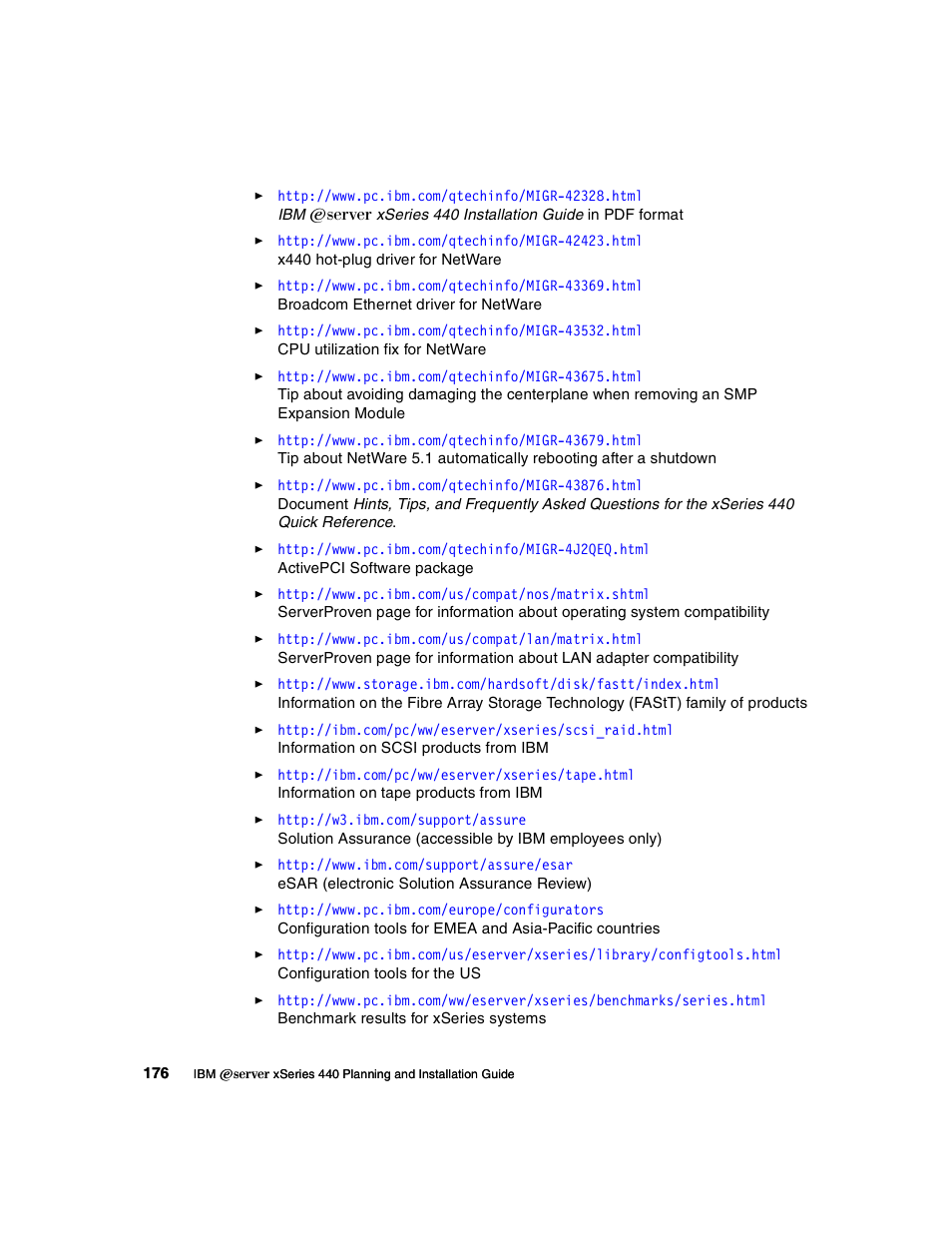 ► http://www.pc.ibm.com/qtechinfo/MIGR-42328.html
IBM @server xSeries 440 Installation Guide in PDF format

► http://www.pc.ibm.com/qtechinfo/MIGR-42423.html
x440 hot-plug driver for NetWare

► http://www.pc.ibm.com/qtechinfo/MIGR-43369.html
Broadcom Ethernet driver for NetWare

► http://www.pc.ibm.com/qtechinfo/MIGR-43532.html
CPU utilization fix for NetWare

► http://www.pc.ibm.com/qtechinfo/MIGR-43675.html
Tip about avoiding damaging the centerplane when removing an SMP Expansion Module

► http://www.pc.ibm.com/qtechinfo/MIGR-43679.html
Tip about NetWare 5.1 automatically rebooting after a shutdown

► http://www.pc.ibm.com/qtechinfo/MIGR-43876.html
Document Hints, Tips, and Frequently Asked Questions for the xSeries 440 Quick Reference.

► http://www.pc.ibm.com/qtechinfo/MIGR-4J2QEQ.html
ActivePCI Software package

► http://www.pc.ibm.com/us/compat/nos/matrix.shtml
ServerProven page for information about operating system compatibility

► http://www.pc.ibm.com/us/compat/lan/matrix.html
ServerProven page for information about LAN adapter compatibility

► http://www.storage.ibm.com/hardsoft/disk/fastt/index.html
Information on the Fibre Array Storage Technology (FAStT) family of products

► http://ibm.com/pc/ww/eserver/xseries/scsi_raid.html
Information on SCSI products from IBM

► http://ibm.com/pc/ww/eserver/xseries/tape.html
Information on tape products from IBM

► http://w3.ibm.com/support/assure
Solution Assurance (accessible by IBM employees only)

► http://www.ibm.com/support/assure/esar
eSAR (electronic Solution Assurance Review)

► http://www.pc.ibm.com/europe/configurators
Configuration tools for EMEA and Asia-Pacific countries

► http://www.pc.ibm.com/us/eserver/xseries/library/configtools.html
Configuration tools for the US

► http://www.pc.ibm.com/ww/eserver/xseries/benchmarks/series.html
Benchmark results for xSeries systems

176 IBM @server xSeries 440 Planning and Installation Guide